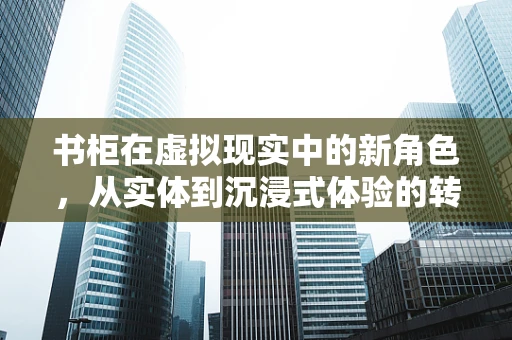 书柜在虚拟现实中的新角色，从实体到沉浸式体验的转